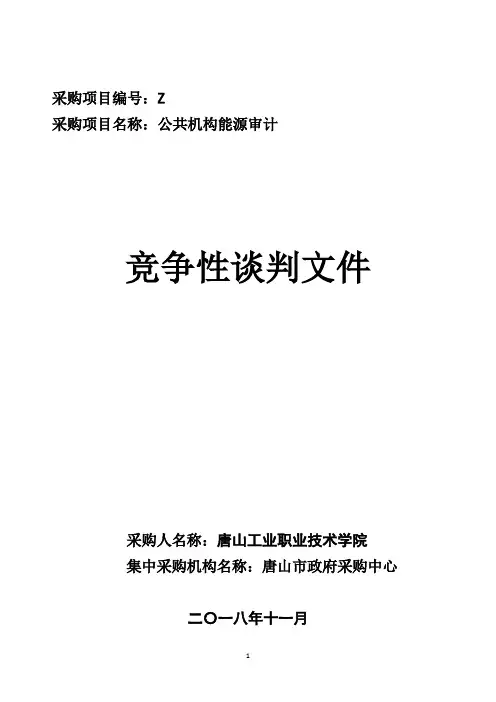 采购项目编号：Z
采购项目名称：公共机构能源审计

竞争性谈判文件

采购人名称：唐山工业职业技术学院
集中采购机构名称：唐山市政府采购中心

二〇一八年十一月

1